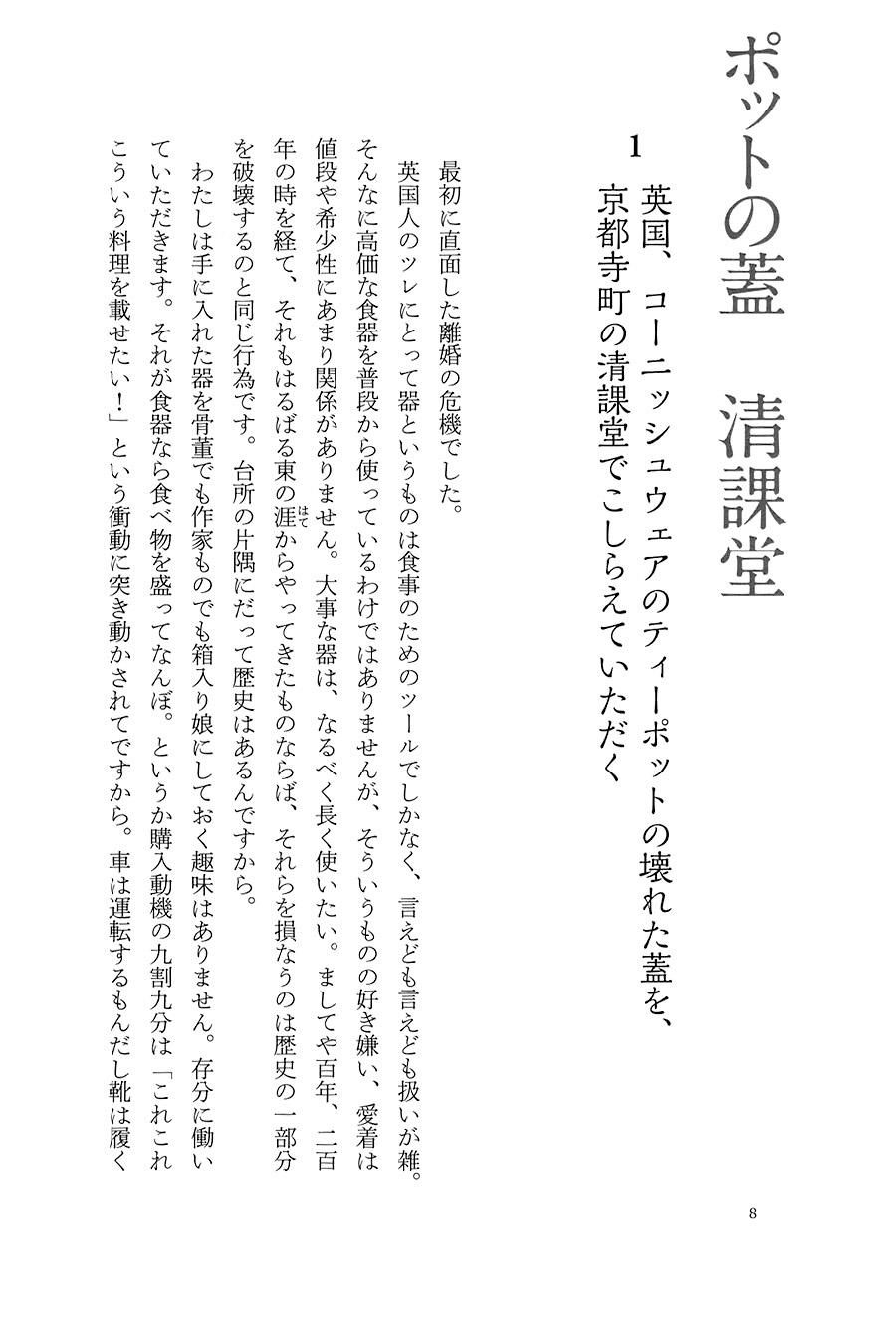 ポットの蓋　清課堂

1　英国、コーニッシュウェアのティーポットの壊れた蓋を、京都寺町の清課堂でこしらえていただく

最初に直面した離婚の危機でした。

英国人のツレにとって器というものは食事のためのツールでしかなく、言えども言えども扱いが雑。そんなに高価な食器を普段から使っているわけではありませんが、そういうものの好き嫌い、愛着は値段や希少性にあまり関係がありません。大事な器は、なるべく長く使いたい。ましてや百年、二百年の時を経て、それもはるばる東の涯(はて)からやってきたものならば、それらを損なうのは歴史の一部分を破壊するのと同じ行為です。台所の片隅にだって歴史はあるんですから。

わたしは手に入れた器を骨董でも作家ものでも箱入り娘にしておく趣味はありません。存分に働いていただきます。それが食器なら食べ物を盛ってなんぼ。というか購入動機の九割九分は「これこれこういう料理を載せたい！」という衝動に突き動かされてですから。車は運転するもんだし靴は履く

8